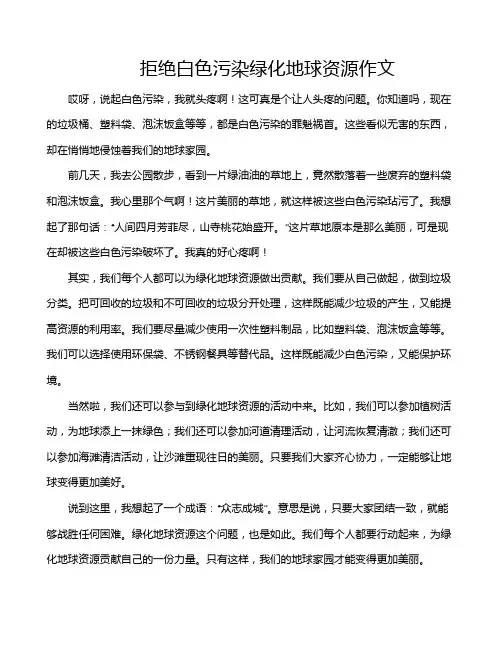 拒绝白色污染绿化地球资源作文

哎呀，说起白色污染，我就头疼啊！这可真是个让人头疼的问题。你知道吗，现在的垃圾桶、塑料袋、泡沫饭盒等等，都是白色污染的罪魁祸首。这些看似无害的东西，却在悄悄地侵蚀着我们的地球家园。

前几天，我去公园散步，看到一片绿油油的草地上，竟然散落着一些废弃的塑料袋和泡沫饭盒。我心里那个气啊！这片美丽的草地，就这样被这些白色污染玷污了。我想起了那句话："人间四月芳菲尽，山寺桃花始盛开。"这片草地原本是那么美丽，可是现在却被这些白色污染破坏了。我真的好心疼啊！

其实，我们每个人都可以为绿化地球资源做出贡献。我们要从自己做起，做到垃圾分类。把可回收的垃圾和不可回收的垃圾分开处理，这样既能减少垃圾的产生，又能提高资源的利用率。我们要尽量减少使用一次性塑料制品，比如塑料袋、泡沫饭盒等等。我们可以选择使用环保袋、不锈钢餐具等替代品。这样既能减少白色污染，又能保护环境。

当然啦，我们还可以参与到绿化地球资源的活动中来。比如，我们可以参加植树活动，为地球添上一抹绿色；我们还可以参加河道清理活动，让河流恢复清澈；我们还可以参加海滩清洁活动，让沙滩重现往日的美丽。只要我们大家齐心协力，一定能够让地球变得更加美好。

说到这里，我想起了一个成语："众志成城"。意思是说，只要大家团结一致，就能够战胜任何困难。绿化地球资源这个问题，也是如此。我们每个人都要行动起来，为绿化地球资源贡献自己的一份力量。只有这样，我们的地球家园才能变得更加美丽。